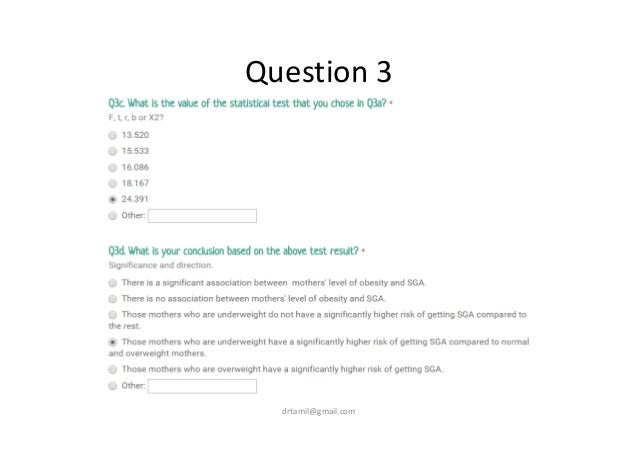 Question 3

Q3c. What is the value of the statistical test that you chose in Q3a? *
F, t, r, b or X2?

13.520
15.533
16.086
18.167
24.391
Other:

Q3d. What is your conclusion based on the above test result? *
Significance and direction.

There is a significant association between mothers' level of obesity and SGA.
There is no association between mothers' level of obesity and SGA.
Those mothers who are underweight do not have a significantly higher risk of getting SGA compared to the rest.
Those mothers who are underweight have a significantly higher risk of getting SGA compared to normal and overweight mothers.
Those mothers who are overweight have a significantly higher risk of getting SGA.
Other:

drtamil@gmail.com